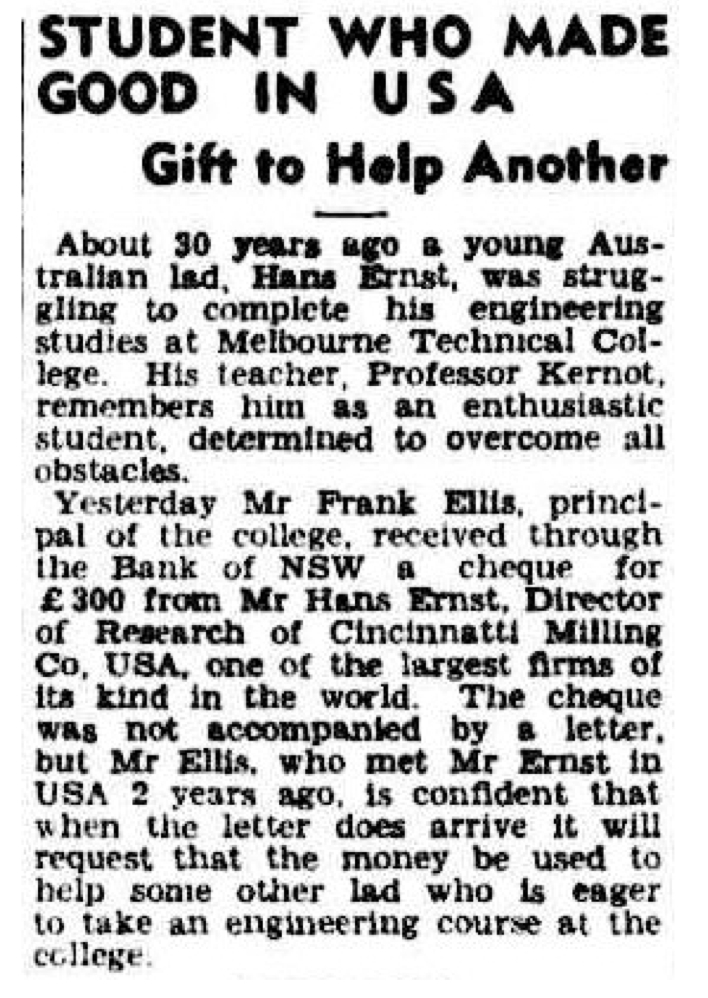 STUDENT WHO MADE GOOD IN USA

Gift to Help Another

About 30 years ago a young Australian lad, Hans Ernst, was struggling to complete his engineering studies at Melbourne Technical College. His teacher, Professor Kernot, remembers him as an enthusiastic student, determined to overcome all obstacles.

Yesterday Mr Frank Ellis, principal of the college, received through the Bank of NSW a cheque for £300 from Mr Hans Ernst, Director of Research of Cincinnatti Milling Co, USA, one of the largest firms of its kind in the world. The cheque was not accompanied by a letter, but Mr Ellis, who met Mr Ernst in USA 2 years ago, is confident that when the letter does arrive it will request that the money be used to help some other lad who is eager to take an engineering course at the college.